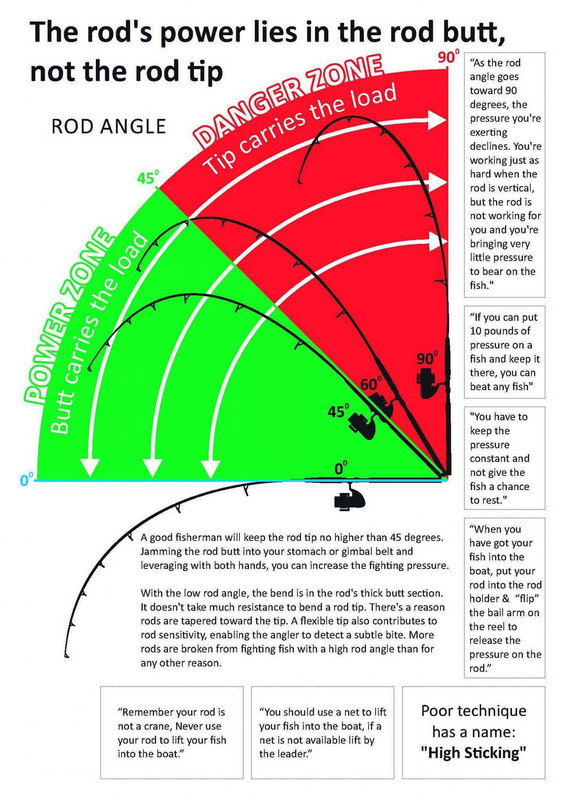 The rod's power lies in the rod butt, not the rod tip

ROD ANGLE

DANGER ZONE
Tip carries the load

POWER ZONE
Butt carries the load

$90^0$

$45^0$

$0^0$

$90^0$

$60^0$

$45^0$

$0^0$

"As the rod angle goes toward 90 degrees, the pressure you're exerting declines. You're working just as hard when the rod is vertical, but the rod is not working for you and you're bringing very little pressure to bear on the fish."

"If you can put 10 pounds of pressure on a fish and keep it there, you can beat any fish"

"You have to keep the pressure constant and not give the fish a chance to rest."

"When you have got your fish into the boat, put your rod into the rod holder & "flip" the bail arm on the reel to release the pressure on the rod."

A good fisherman will keep the rod tip no higher than 45 degrees. Jamming the rod butt into your stomach or gimbal belt and leveraging with both hands, you can increase the fighting pressure.

With the low rod angle, the bend is in the rod's thick butt section. It doesn't take much resistance to bend a rod tip. There's a reason rods are tapered toward the tip. A flexible tip also contributes to rod sensitivity, enabling the angler to detect a subtle bite. More rods are broken from fighting fish with a high rod angle than for any other reason.

"Remember your rod is not a crane, Never use your rod to lift your fish into the boat."

"You should use a net to lift your fish into the boat, if a net is not available lift by the leader."

Poor technique has a name: "High Sticking"